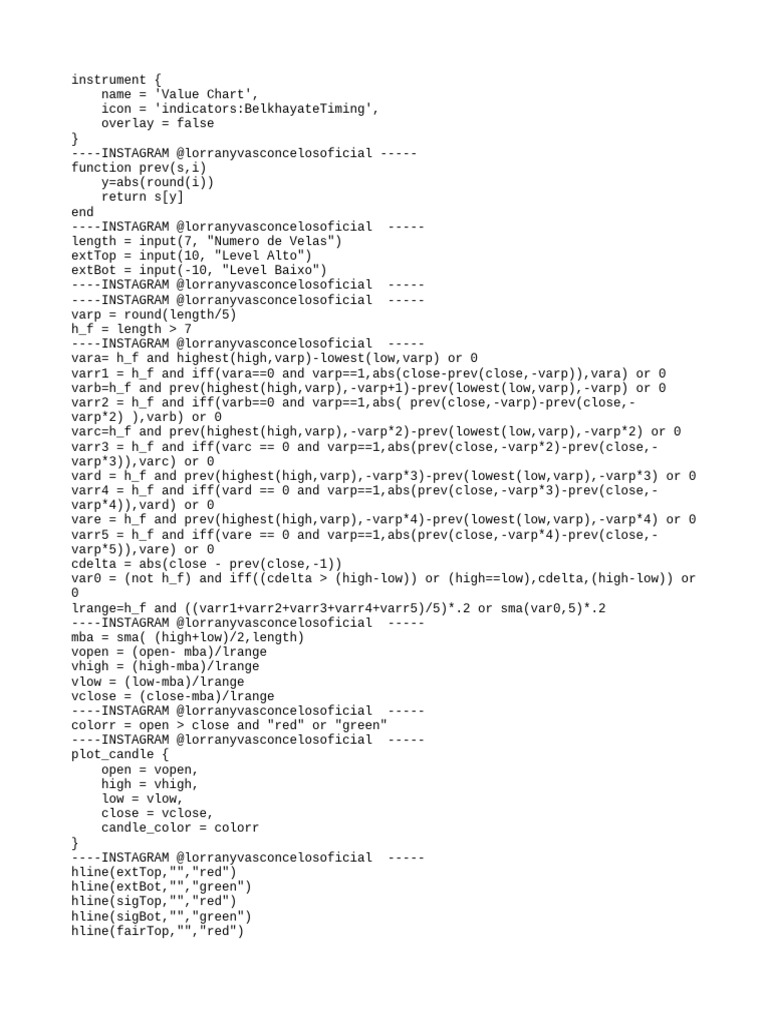 instrument {
    name = 'Value Chart',
    icon = 'indicators:BelkhayateTiming',
    overlay = false
}
----INSTAGRAM @lorranyvasconcelosoficial -----
function prev(s,i)
    y=abs(round(i))
    return s[y]
end
----INSTAGRAM @lorranyvasconcelosoficial  -----
length = input(7, "Numero de Velas")
extTop = input(10, "Level Alto")
extBot = input(-10, "Level Baixo")
----INSTAGRAM @lorranyvasconcelosoficial  -----
----INSTAGRAM @lorranyvasconcelosoficial  -----
varp = round(length/5)
h_f = length > 7
----INSTAGRAM @lorranyvasconcelosoficial  -----
vara= h_f and highest(high,varp)-lowest(low,varp) or 0
varr1 = h_f and iff(vara==0 and varp==1,abs(close-prev(close,-varp)),vara) or 0
varb=h_f and prev(highest(high,varp),-varp+1)-prev(lowest(low,varp),-varp) or 0
varr2 = h_f and iff(varb==0 and varp==1,abs( prev(close,-varp)-prev(close,-varp*2) ),varb) or 0
varc=h_f and prev(highest(high,varp),-varp*2)-prev(lowest(low,varp),-varp*2) or 0
varr3 = h_f and iff(varc == 0 and varp==1,abs(prev(close,-varp*2)-prev(close,-varp*3)),varc) or 0
vard = h_f and prev(highest(high,varp),-varp*3)-prev(lowest(low,varp),-varp*3) or 0
varr4 = h_f and iff(vard == 0 and varp==1,abs(prev(close,-varp*3)-prev(close,-varp*4)),vard) or 0
vare = h_f and prev(highest(high,varp),-varp*4)-prev(lowest(low,varp),-varp*4) or 0
varr5 = h_f and iff(vare == 0 and varp==1,abs(prev(close,-varp*4)-prev(close,-varp*5)),vare) or 0
cdelta = abs(close - prev(close,-1))
var0 = (not h_f) and iff((cdelta > (high-low)) or (high==low),cdelta,(high-low)) or 0
lrange=h_f and ((varr1+varr2+varr3+varr4+varr5)/5)*.2 or sma(var0,5)*.2
----INSTAGRAM @lorranyvasconcelosoficial  -----
mba = sma( (high+low)/2,length)
vopen = (open- mba)/lrange
vhigh = (high-mba)/lrange
vlow = (low-mba)/lrange
vclose = (close-mba)/lrange
----INSTAGRAM @lorranyvasconcelosoficial  -----
colorr = open > close and "red" or "green"
----INSTAGRAM @lorranyvasconcelosoficial  -----
plot_candle {
    open = vopen,
    high = vhigh,
    low = vlow,
    close = vclose,
    candle_color = colorr
}
----INSTAGRAM @lorranyvasconcelosoficial  -----
hline(extTop,"","red")
hline(extBot,"","green")
hline(sigTop,"","red")
hline(sigBot,"","green")
hline(fairTop,"","red")